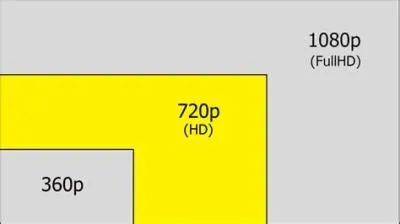 1080p
(FullHD)

720p
(HD)

360p